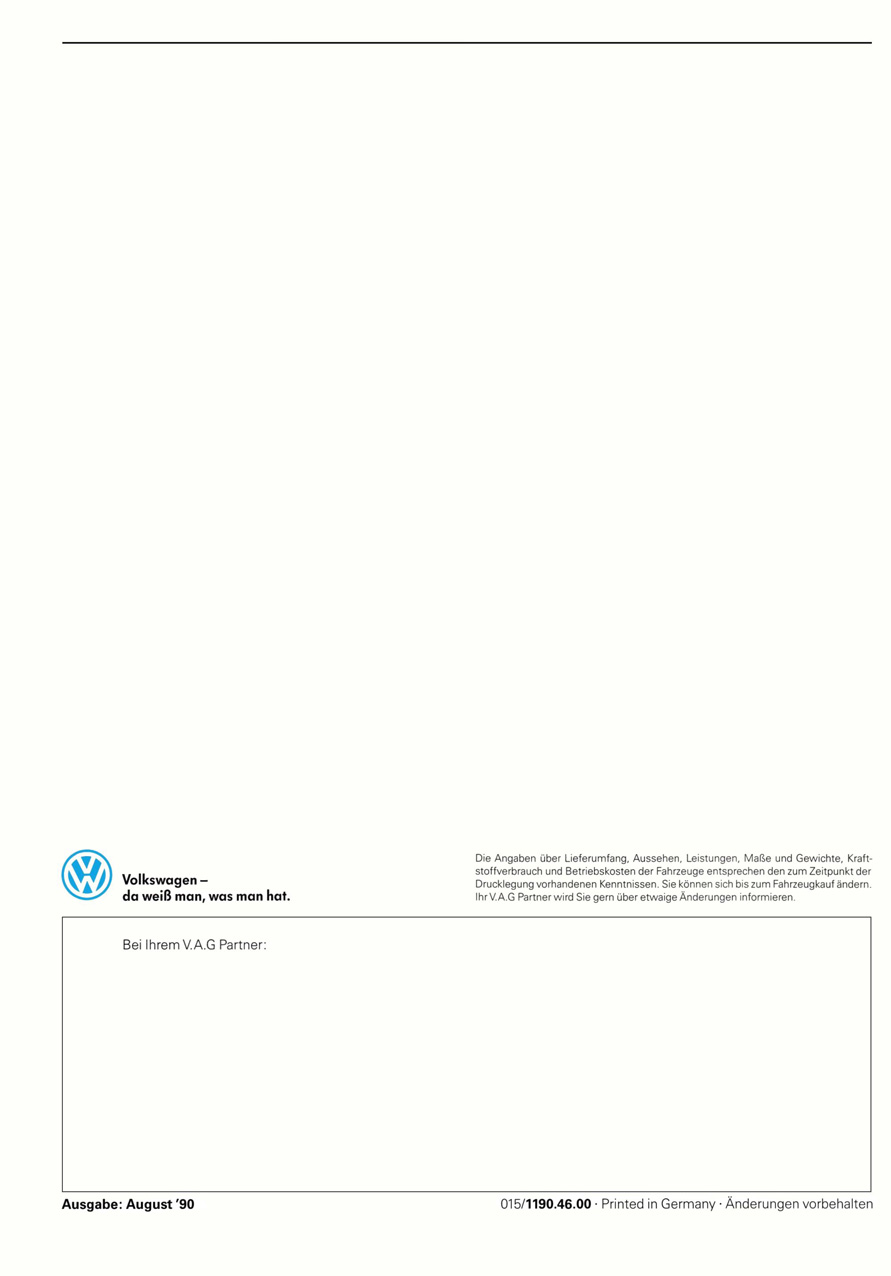 Volkswagen –
da weiß man, was man hat.

Die Angaben über Lieferumfang, Aussehen, Leistungen, Maße und Gewichte, Kraftstoffverbrauch und Betriebskosten der Fahrzeuge entsprechen den zum Zeitpunkt der Drucklegung vorhandenen Kenntnissen. Sie können sich bis zum Fahrzeugkauf ändern. Ihr V.A.G Partner wird Sie gern über etwaige Änderungen informieren.

Bei Ihrem V.A.G Partner:

Ausgabe: August '90

015/1190.46.00 · Printed in Germany · Änderungen vorbehalten